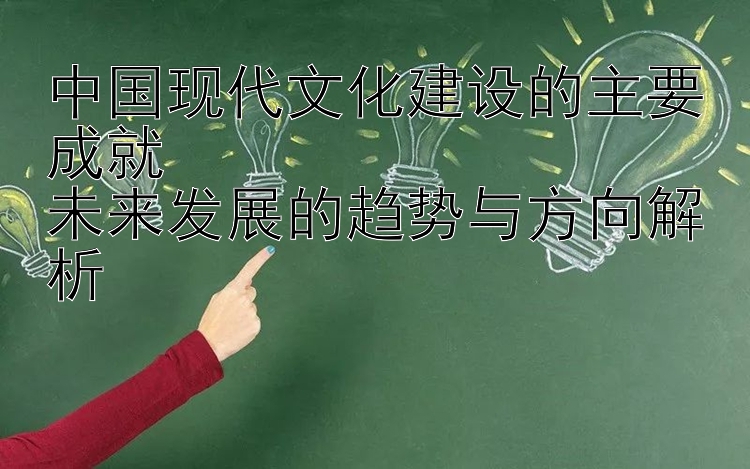 中国现代文化建设的主要成就
未来发展的趋势与方向解析